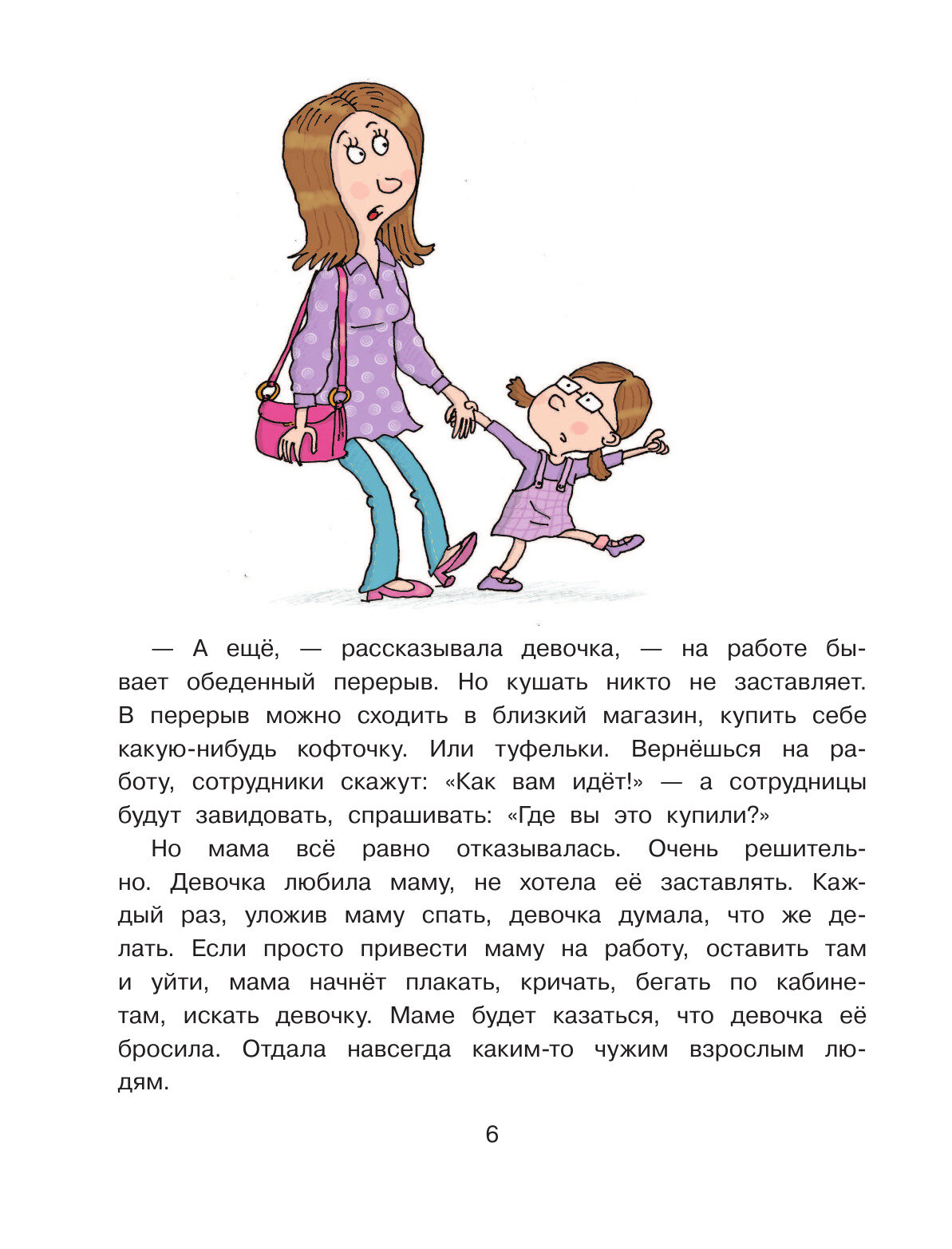 — А ещё, — рассказывала девочка, — на работе бывает обеденный перерыв. Но кушать никто не заставляет. В перерыв можно сходить в близкий магазин, купить себе какую-нибудь кофточку. Или туфельки. Вернёшься на работу, сотрудники скажут: «Как вам идёт!» — а сотрудницы будут завидовать, спрашивать: «Где вы это купили?»

Но мама всё равно отказывалась. Очень решительно. Девочка любила маму, не хотела её заставлять. Каждый раз, уложив маму спать, девочка думала, что же делать. Если просто привести маму на работу, оставить там и уйти, мама начнёт плакать, кричать, бегать по кабинетам, искать девочку. Маме будет казаться, что девочка её бросила. Отдала навсегда каким-то чужим взрослым людям.

6